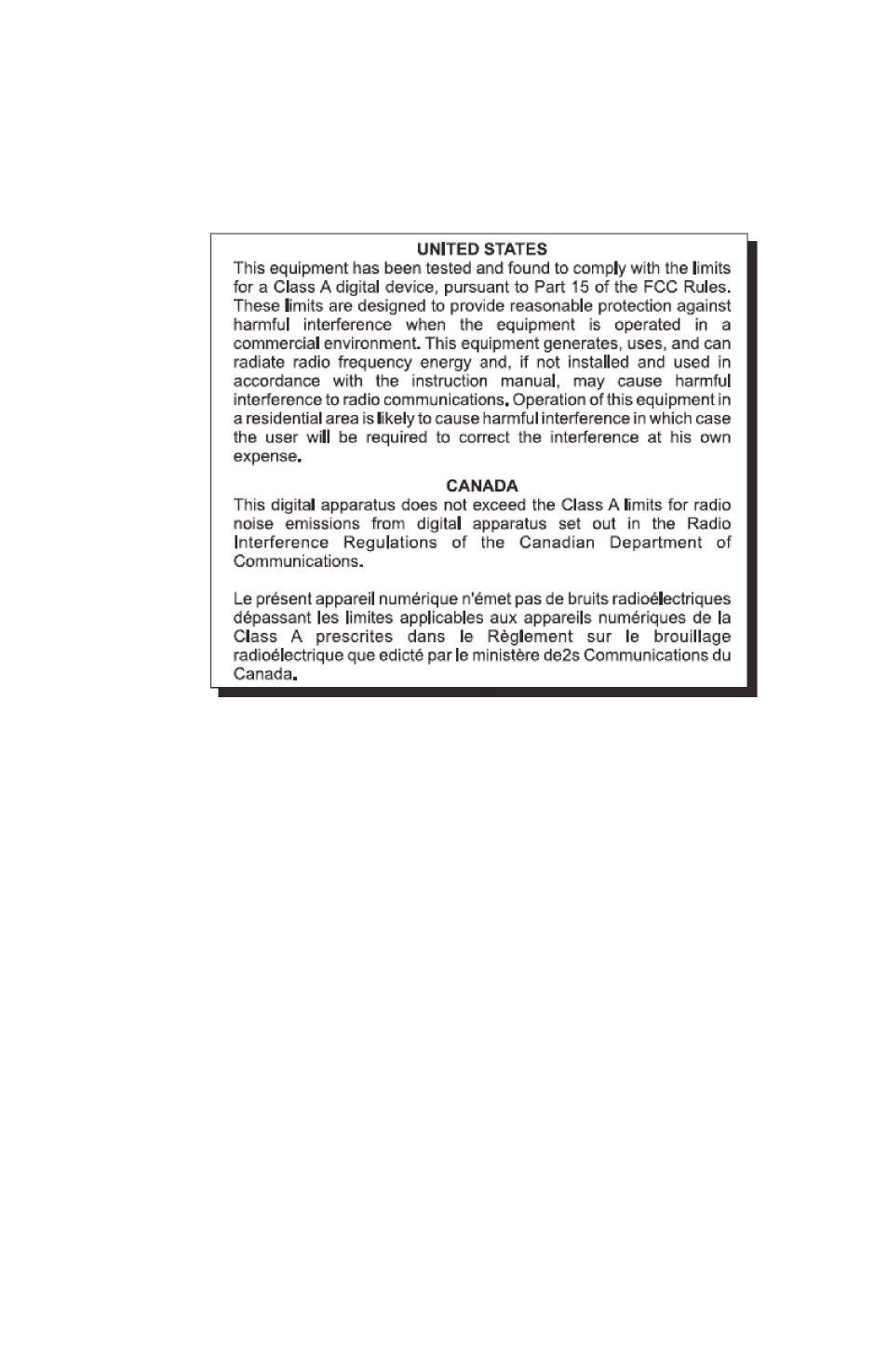 UNITED STATES

This equipment has been tested and found to comply with the limits for a Class A digital device, pursuant to Part 15 of the FCC Rules. These limits are designed to provide reasonable protection against harmful interference when the equipment is operated in a commercial environment. This equipment generates, uses, and can radiate radio frequency energy and, if not installed and used in accordance with the instruction manual, may cause harmful interference to radio communications. Operation of this equipment in a residential area is likely to cause harmful interference in which case the user will be required to correct the interference at his own expense.

CANADA

This digital apparatus does not exceed the Class A limits for radio noise emissions from digital apparatus set out in the Radio Interference Regulations of the Canadian Department of Communications.

Le présent appareil numérique n'émet pas de bruits radioélectriques dépassant les limites applicables aux appareils numériques de la Class A prescrites dans le Règlement sur le brouillage radioélectrique que edicté par le ministère de2s Communications du Canada.